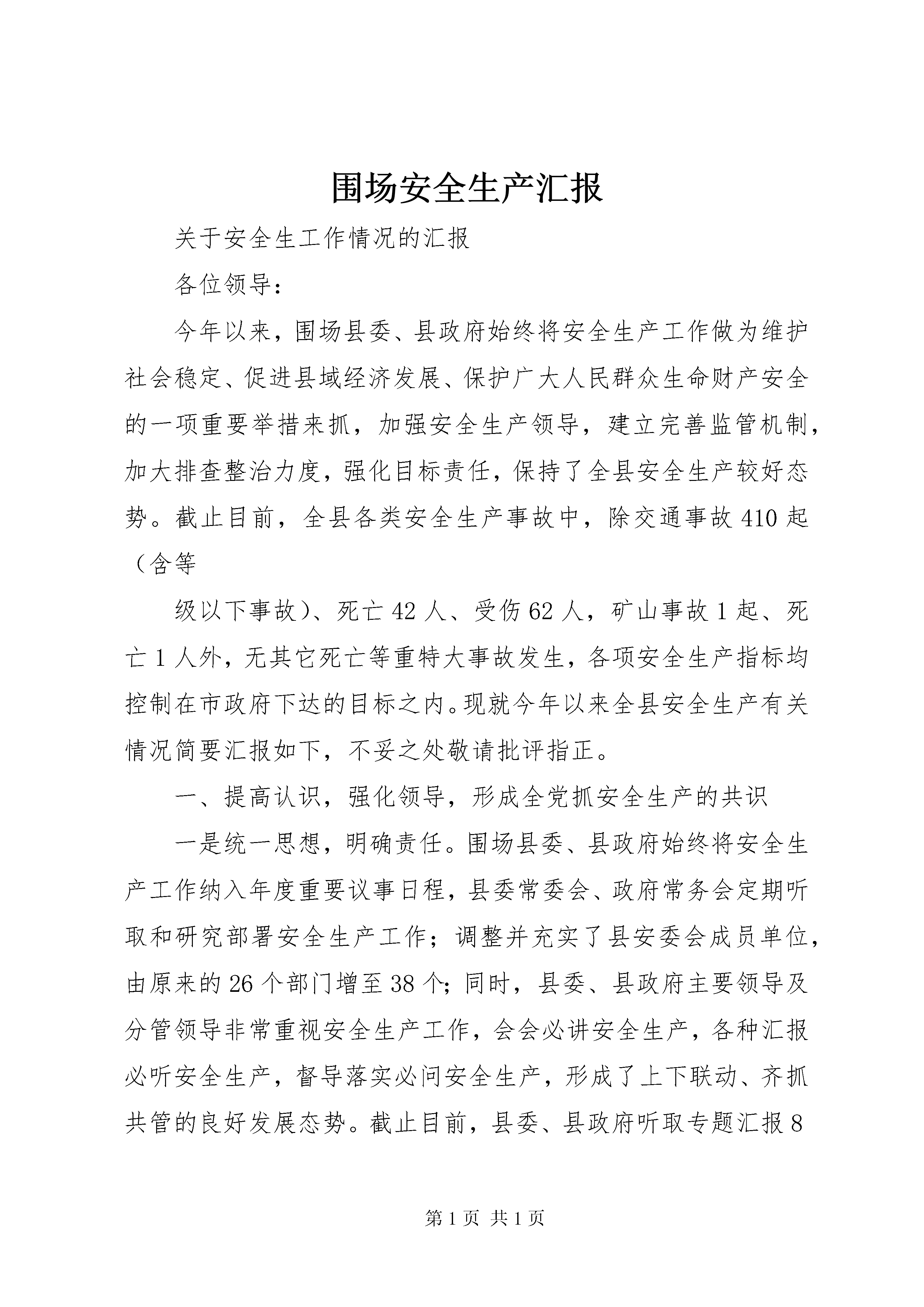 围场安全生产汇报

关于安全生工作情况的汇报

各位领导：

今年以来，围场县委、县政府始终将安全生产工作做为维护社会稳定、促进县域经济发展、保护广大人民群众生命财产安全的一项重要举措来抓，加强安全生产领导，建立完善监管机制，加大排查整治力度，强化目标责任，保持了全县安全生产较好态势。截止目前，全县各类安全生产事故中，除交通事故410起（含等

级以下事故）、死亡42人、受伤62人，矿山事故1起、死亡1人外，无其它死亡等重特大事故发生，各项安全生产指标均控制在市政府下达的目标之内。现就今年以来全县安全生产有关情况简要汇报如下，不妥之处敬请批评指正。

一、提高认识，强化领导，形成全党抓安全生产的共识

一是统一思想，明确责任。围场县委、县政府始终将安全生产工作纳入年度重要议事日程，县委常委会、政府常务会定期听取和研究部署安全生产工作；调整并充实了县安委会成员单位，由原来的26个部门增至38个；同时，县委、县政府主要领导及分管领导非常重视安全生产工作，会会必讲安全生产，各种汇报必听安全生产，督导落实必问安全生产，形成了上下联动、齐抓共管的良好发展态势。截止目前，县委、县政府听取专题汇报8

第1页 共1页